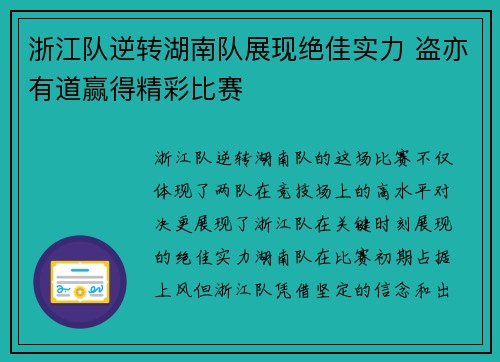 浙江队逆转湖南队展现绝佳实力 盗亦有道赢得精彩比赛

浙江队逆转湖南队的这场比赛不仅体现了两队在竞技场上的高水平对决更展现了浙江队在关键时刻展现的绝佳实力湖南队在比赛初期占据上风但浙江队凭借坚定的信念和出